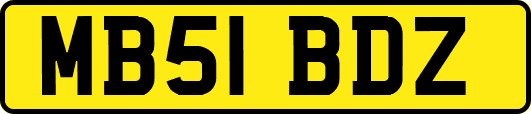 MB51 BDZ